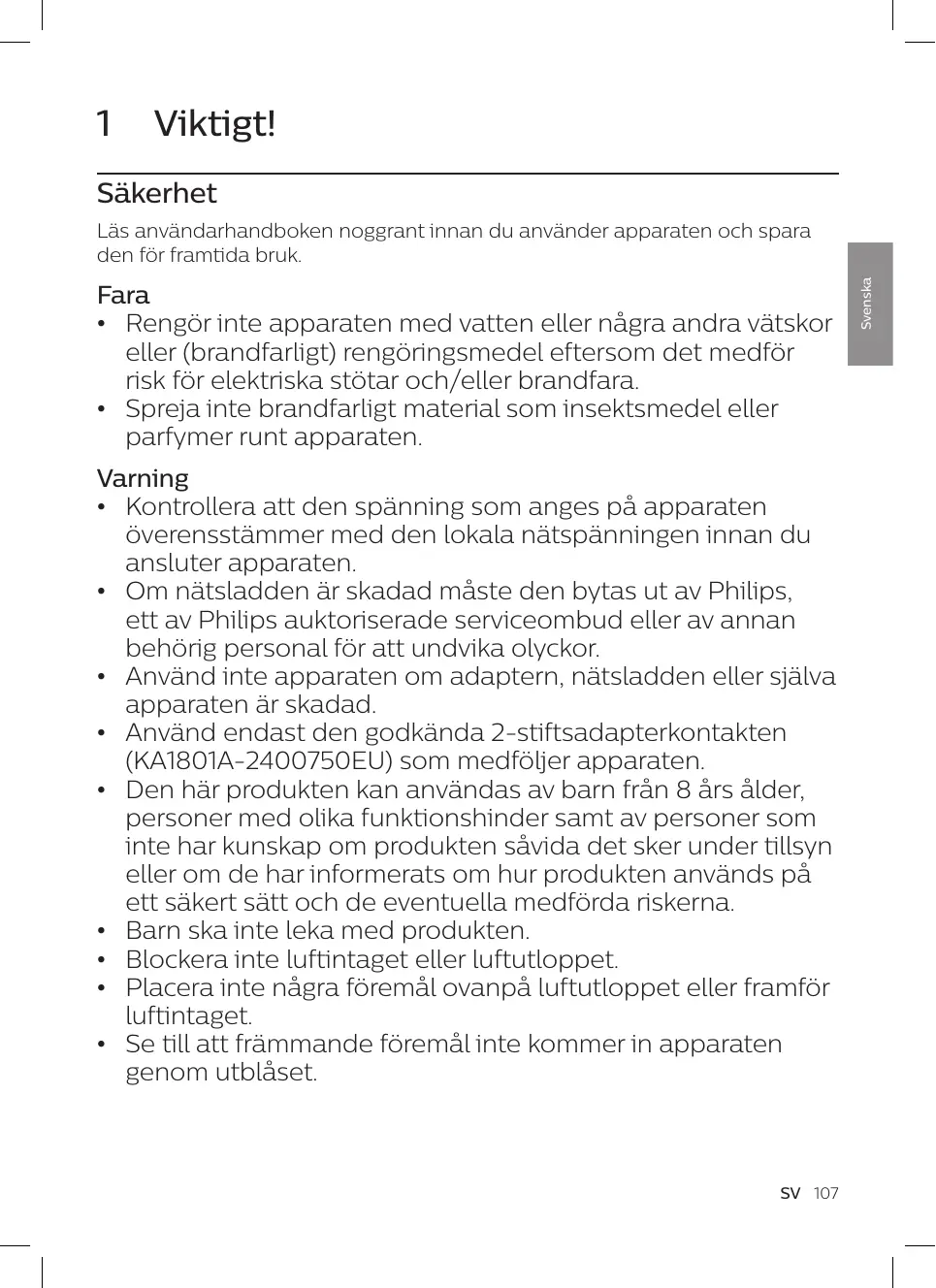 1 Viktigt!

Säkerhet

Läs användarhandboken noggrant innan du använder apparaten och spara den för framtida bruk.

Svenska

Fara
• Rengör inte apparaten med vatten eller några andra vätskor eller (brandfarligt) rengöringsmedel eftersom det medför risk för elektriska stötar och/eller brandfara.
• Spreja inte brandfarligt material som insektsmedel eller parfymer runt apparaten.

Varning
• Kontrollera att den spänning som anges på apparaten överensstämmer med den lokala nätspänningen innan du ansluter apparaten.
• Om nätsladden är skadad måste den bytas ut av Philips, ett av Philips auktoriserade serviceombud eller av annan behörig personal för att undvika olyckor.
• Använd inte apparaten om adaptern, nätsladden eller själva apparaten är skadad.
• Använd endast den godkända 2-stiftsadapterkontakten (KA1801A-2400750EU) som medföljer apparaten.
• Den här produkten kan användas av barn från 8 års ålder, personer med olika funktionshinder samt av personer som inte har kunskap om produkten såvida det sker under tillsyn eller om de har informerats om hur produkten används på ett säkert sätt och de eventuella medförda riskerna.
• Barn ska inte leka med produkten.
• Blockera inte luftintaget eller luftutloppet.
• Placera inte några föremål ovanpå luftutloppet eller framför luftintaget.
• Se till att främmande föremål inte kommer in apparaten genom utblåset.

SV 107